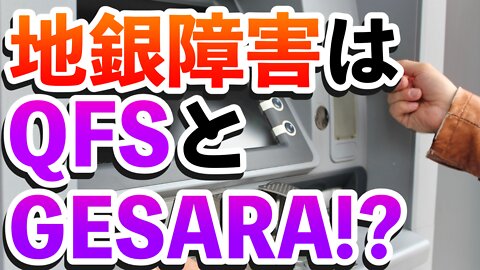 地銀障害は
QFSと
GESARA!?